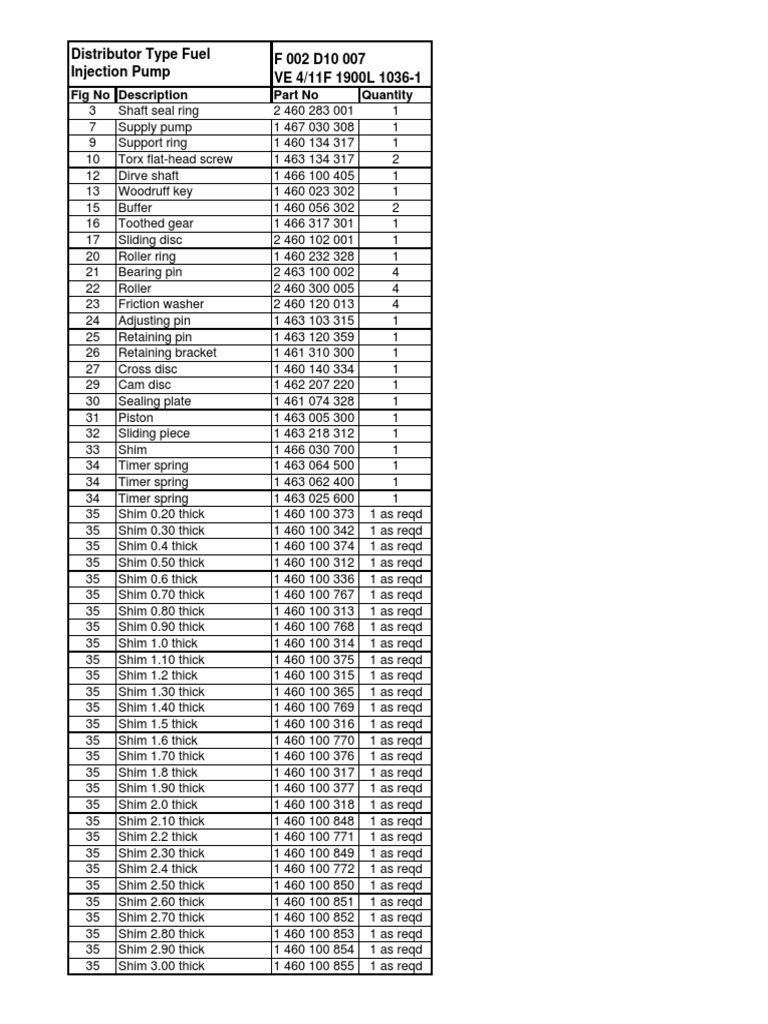 | Distributor Type Fuel Injection Pump | | F 002 D10 007 VE 4/11F 1900L 1036-1 | |
|---|---|---|---|
| Fig No | Description | Part No | Quantity |
| 3 | Shaft seal ring | 2 460 283 001 | 1 |
| 7 | Supply pump | 1 467 030 308 | 1 |
| 9 | Support ring | 1 460 134 317 | 1 |
| 10 | Torx flat-head screw | 1 463 134 317 | 2 |
| 12 | Dirve shaft | 1 466 100 405 | 1 |
| 13 | Woodruff key | 1 460 023 302 | 1 |
| 15 | Buffer | 1 460 056 302 | 2 |
| 16 | Toothed gear | 1 466 317 301 | 1 |
| 17 | Sliding disc | 2 460 102 001 | 1 |
| 20 | Roller ring | 1 460 232 328 | 1 |
| 21 | Bearing pin | 2 463 100 002 | 4 |
| 22 | Roller | 2 460 300 005 | 4 |
| 23 | Friction washer | 2 460 120 013 | 4 |
| 24 | Adjusting pin | 1 463 103 315 | 1 |
| 25 | Retaining pin | 1 463 120 359 | 1 |
| 26 | Retaining bracket | 1 461 310 300 | 1 |
| 27 | Cross disc | 1 460 140 334 | 1 |
| 29 | Cam disc | 1 462 207 220 | 1 |
| 30 | Sealing plate | 1 461 074 328 | 1 |
| 31 | Piston | 1 463 005 300 | 1 |
| 32 | Sliding piece | 1 463 218 312 | 1 |
| 33 | Shim | 1 466 030 700 | 1 |
| 34 | Timer spring | 1 463 064 500 | 1 |
| 34 | Timer spring | 1 463 062 400 | 1 |
| 34 | Timer spring | 1 463 025 600 | 1 |
| 35 | Shim 0.20 thick | 1 460 100 373 | 1 as reqd |
| 35 | Shim 0.30 thick | 1 460 100 342 | 1 as reqd |
| 35 | Shim 0.4 thick | 1 460 100 374 | 1 as reqd |
| 35 | Shim 0.50 thick | 1 460 100 312 | 1 as reqd |
| 35 | Shim 0.6 thick | 1 460 100 336 | 1 as reqd |
| 35 | Shim 0.70 thick | 1 460 100 767 | 1 as reqd |
| 35 | Shim 0.80 thick | 1 460 100 313 | 1 as reqd |
| 35 | Shim 0.90 thick | 1 460 100 768 | 1 as reqd |
| 35 | Shim 1.0 thick | 1 460 100 314 | 1 as reqd |
| 35 | Shim 1.10 thick | 1 460 100 375 | 1 as reqd |
| 35 | Shim 1.2 thick | 1 460 100 315 | 1 as reqd |
| 35 | Shim 1.30 thick | 1 460 100 365 | 1 as reqd |
| 35 | Shim 1.40 thick | 1 460 100 769 | 1 as reqd |
| 35 | Shim 1.5 thick | 1 460 100 316 | 1 as reqd |
| 35 | Shim 1.6 thick | 1 460 100 770 | 1 as reqd |
| 35 | Shim 1.70 thick | 1 460 100 376 | 1 as reqd |
| 35 | Shim 1.8 thick | 1 460 100 317 | 1 as reqd |
| 35 | Shim 1.90 thick | 1 460 100 377 | 1 as reqd |
| 35 | Shim 2.0 thick | 1 460 100 318 | 1 as reqd |
| 35 | Shim 2.10 thick | 1 460 100 848 | 1 as reqd |
| 35 | Shim 2.2 thick | 1 460 100 771 | 1 as reqd |
| 35 | Shim 2.30 thick | 1 460 100 849 | 1 as reqd |
| 35 | Shim 2.4 thick | 1 460 100 772 | 1 as reqd |
| 35 | Shim 2.50 thick | 1 460 100 850 | 1 as reqd |
| 35 | Shim 2.60 thick | 1 460 100 851 | 1 as reqd |
| 35 | Shim 2.70 thick | 1 460 100 852 | 1 as reqd |
| 35 | Shim 2.80 thick | 1 460 100 853 | 1 as reqd |
| 35 | Shim 2.90 thick | 1 460 100 854 | 1 as reqd |
| 35 | Shim 3.00 thick | 1 460 100 855 | 1 as reqd |